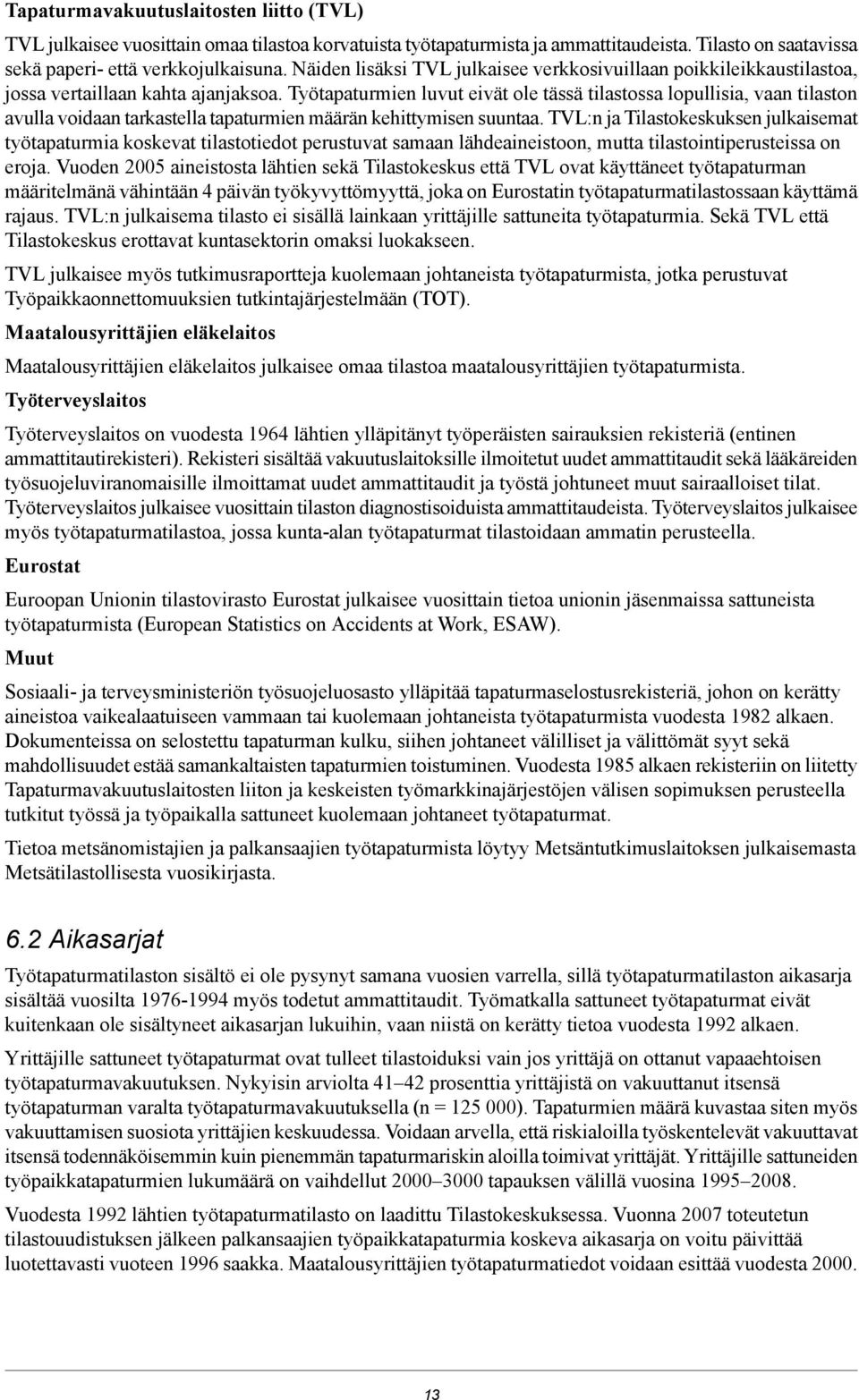 Tapaturmavakuutuslaitosten liitto (TVL)

TVL julkaisee vuosittain omaa tilastoa korvatuista työtapaturmista ja ammattitaudeista. Tilasto on saatavissa sekä paperi- että verkkojulkaisuna. Näiden lisäksi TVL julkaisee verkkosivuillaan poikkileikkaustilastoa, jossa vertaillaan kahta ajanjaksoa. Työtapaturmien luvut eivät ole tässä tilastossa lopullisia, vaan tilaston avulla voidaan tarkastella tapaturmien määrän kehittymisen suuntaa. TVL:n ja Tilastokeskuksen julkaisemat työtapaturmia koskevat tilastotiedot perustuvat samaan lähdeaineistoon, mutta tilastointiperusteissa on eroja. Vuoden 2005 aineistosta lähtien sekä Tilastokeskus että TVL ovat käyttäneet työtapaturman määritelmänä vähintään 4 päivän työkyvyttömyyttä, joka on Eurostatin työtapaturmatilastossaan käyttämä rajaus. TVL:n julkaisema tilasto ei sisällä lainkaan yrittäjille sattuneita työtapaturmia. Sekä TVL että Tilastokeskus erottavat kuntasektorin omaksi luokakseen.

TVL julkaisee myös tutkimusraportteja kuolemaan johtaneista työtapaturmista, jotka perustuvat Työpaikkaonnettomuuksien tutkintajärjestelmään (TOT).

Maatalousyrittäjien eläkelaitos

Maatalousyrittäjien eläkelaitos julkaisee omaa tilastoa maatalousyrittäjien työtapaturmista.

Työterveyslaitos

Työterveyslaitos on vuodesta 1964 lähtien ylläpitänyt työperäisten sairauksien rekisteriä (entinen ammattitautirekisteri). Rekisteri sisältää vakuutuslaitoksille ilmoitetut uudet ammattitaudit sekä lääkäreiden työsuojeluviranomaisille ilmoittamat uudet ammattitaudit ja työstä johtuneet muut sairaalloiset tilat. Työterveyslaitos julkaisee vuosittain tilaston diagnostisoiduista ammattitaudeista. Työterveyslaitos julkaisee myös työtapaturmatilastoa, jossa kunta-alan työtapaturmat tilastoidaan ammatin perusteella.

Eurostat

Euroopan Unionin tilastovirasto Eurostat julkaisee vuosittain tietoa unionin jäsenmaissa sattuneista työtapaturmista (European Statistics on Accidents at Work, ESAW).

Muut

Sosiaali- ja terveysministeriön työsuojeluosasto ylläpitää tapaturmaselostusrekisteriä, johon on kerätty aineistoa vaikealaatuiseen vammaan tai kuolemaan johtaneista työtapaturmista vuodesta 1982 alkaen. Dokumenteissa on selostettu tapaturman kulku, siihen johtaneet välilliset ja välittömät syyt sekä mahdollisuudet estää samankaltaisten tapaturmien toistuminen. Vuodesta 1985 alkaen rekisteriin on liitetty Tapaturmavakuutuslaitosten liiton ja keskeisten työmarkkinajärjestöjen välisen sopimuksen perusteella tutkitut työssä ja työpaikalla sattuneet kuolemaan johtaneet työtapaturmat.

Tietoa metsänomistajien ja palkansaajien työtapaturmista löytyy Metsäntutkimuslaitoksen julkaisemasta Metsätilastollisesta vuosikirjasta.

6.2 Aikasarjat

Työtapaturmatilaston sisältö ei ole pysynyt samana vuosien varrella, sillä työtapaturmatilaston aikasarja sisältää vuosilta 1976-1994 myös todetut ammattitaudit. Työmatkalla sattuneet työtapaturmat eivät kuitenkaan ole sisältyneet aikasarjan lukuihin, vaan niistä on kerätty tietoa vuodesta 1992 alkaen.

Yrittäjille sattuneet työtapaturmat ovat tulleet tilastoiduksi vain jos yrittäjä on ottanut vapaaehtoisen työtapaturmavakuutuksen. Nykyisin arviolta 41–42 prosenttia yrittäjistä on vakuuttanut itsensä työtapaturman varalta työtapaturmavakuutuksella (n = 125 000). Tapaturmien määrä kuvastaa siten myös vakuuttamisen suosiota yrittäjien keskuudessa. Voidaan arvella, että riskialoilla työskentelevät vakuuttavat itsensä todennäköisemmin kuin pienemmän tapaturmariskin aloilla toimivat yrittäjät. Yrittäjille sattuneiden työpaikkatapaturmien lukumäärä on vaihdellut 2000–3000 tapauksen välillä vuosina 1995–2008.

Vuodesta 1992 lähtien työtapaturmatilasto on laadittu Tilastokeskuksessa. Vuonna 2007 toteutetun tilastouudistuksen jälkeen palkansaajien työpaikkatapaturmia koskeva aikasarja on voitu päivittää luotettavasti vuoteen 1996 saakka. Maatalousyrittäjien työtapaturmatiedot voidaan esittää vuodesta 2000.

13